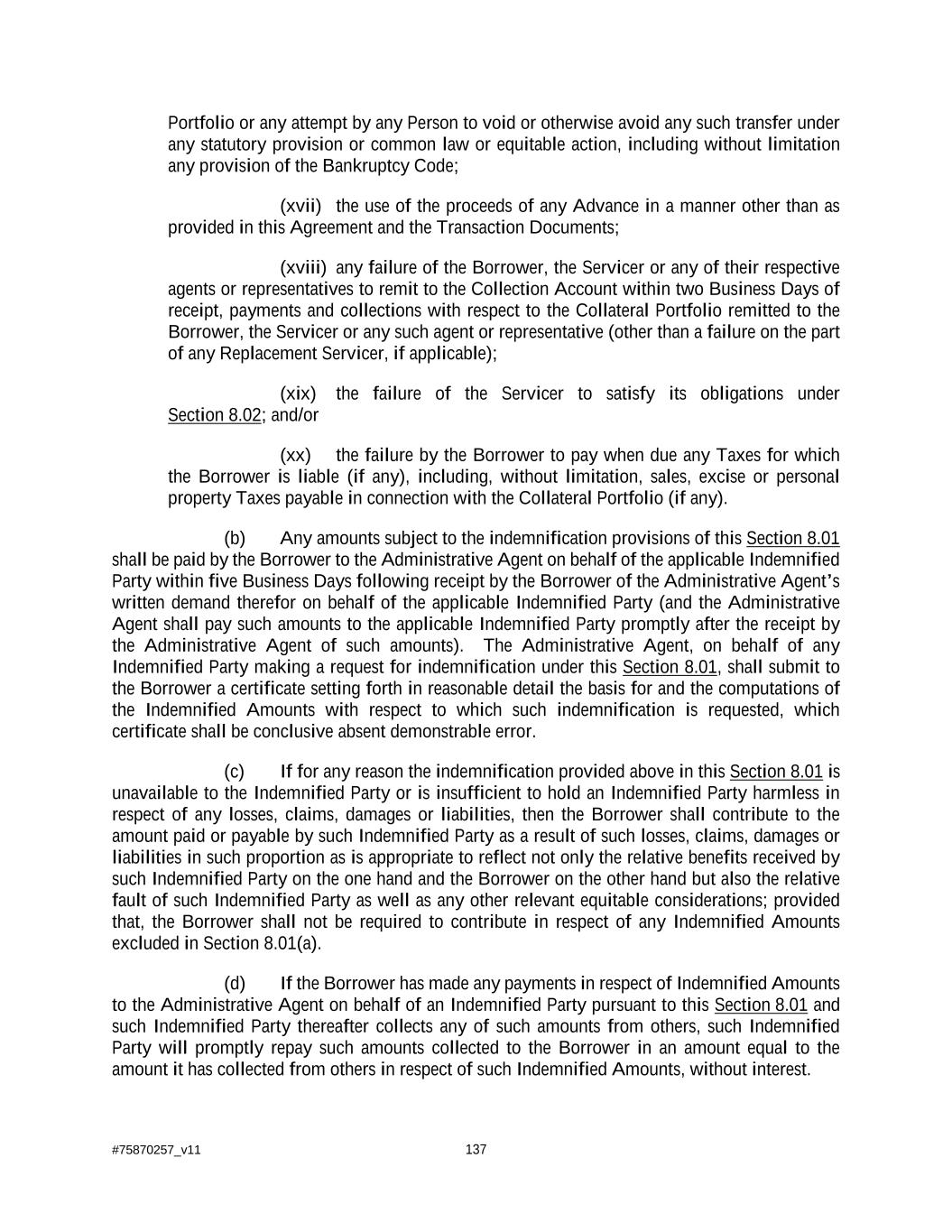 Portfolio or any attempt by any Person to void or otherwise avoid any such transfer under any statutory provision or common law or equitable action, including without limitation any provision of the Bankruptcy Code;

(xvii) the use of the proceeds of any Advance in a manner other than as provided in this Agreement and the Transaction Documents;

(xviii) any failure of the Borrower, the Servicer or any of their respective agents or representatives to remit to the Collection Account within two Business Days of receipt, payments and collections with respect to the Collateral Portfolio remitted to the Borrower, the Servicer or any such agent or representative (other than a failure on the part of any Replacement Servicer, if applicable);

(xix) the failure of the Servicer to satisfy its obligations under Section 8.02; and/or

(xx) the failure by the Borrower to pay when due any Taxes for which the Borrower is liable (if any), including, without limitation, sales, excise or personal property Taxes payable in connection with the Collateral Portfolio (if any).

(b) Any amounts subject to the indemnification provisions of this Section 8.01 shall be paid by the Borrower to the Administrative Agent on behalf of the applicable Indemnified Party within five Business Days following receipt by the Borrower of the Administrative Agent's written demand therefor on behalf of the applicable Indemnified Party (and the Administrative Agent shall pay such amounts to the applicable Indemnified Party promptly after the receipt by the Administrative Agent of such amounts). The Administrative Agent, on behalf of any Indemnified Party making a request for indemnification under this Section 8.01, shall submit to the Borrower a certificate setting forth in reasonable detail the basis for and the computations of the Indemnified Amounts with respect to which such indemnification is requested, which certificate shall be conclusive absent demonstrable error.

(c) If for any reason the indemnification provided above in this Section 8.01 is unavailable to the Indemnified Party or is insufficient to hold an Indemnified Party harmless in respect of any losses, claims, damages or liabilities, then the Borrower shall contribute to the amount paid or payable by such Indemnified Party as a result of such losses, claims, damages or liabilities in such proportion as is appropriate to reflect not only the relative benefits received by such Indemnified Party on the one hand and the Borrower on the other hand but also the relative fault of such Indemnified Party as well as any other relevant equitable considerations; provided that, the Borrower shall not be required to contribute in respect of any Indemnified Amounts excluded in Section 8.01(a).

(d) If the Borrower has made any payments in respect of Indemnified Amounts to the Administrative Agent on behalf of an Indemnified Party pursuant to this Section 8.01 and such Indemnified Party thereafter collects any of such amounts from others, such Indemnified Party will promptly repay such amounts collected to the Borrower in an amount equal to the amount it has collected from others in respect of such Indemnified Amounts, without interest.

#75870257_v11 137